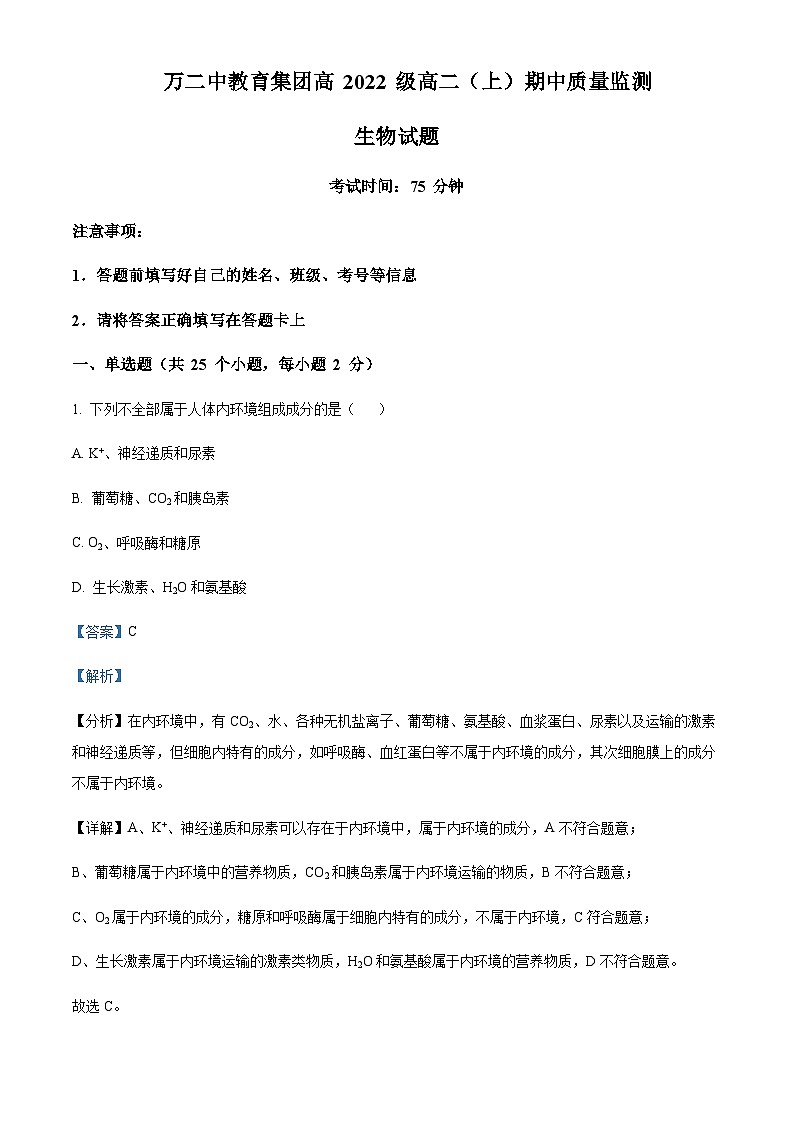 万二中教育集团高 2022 级高二（上）期中质量监测

生物试题

考试时间：75 分钟

注意事项：

1．答题前填写好自己的姓名、班级、考号等信息

2．请将答案正确填写在答题卡上

一、单选题（共 25 个小题，每小题 2 分）

1. 下列不全部属于人体内环境组成成分的是（　　）

A. $K^+$、神经递质和尿素

B. 葡萄糖、$CO_2$和胰岛素

C. $O_2$、呼吸酶和糖原

D. 生长激素、$H_2O$ 和氨基酸

【答案】C

【解析】

【分析】在内环境中，有 $CO_2$、水、各种无机盐离子、葡萄糖、氨基酸、血浆蛋白、尿素以及运输的激素和神经递质等，但细胞内特有的成分，如呼吸酶、血红蛋白等不属于内环境的成分，其次细胞膜上的成分不属于内环境。

【详解】A、$K^+$、神经递质和尿素可以存在于内环境中，属于内环境的成分，A 不符合题意；

B、葡萄糖属于内环境中的营养物质，$CO_2$和胰岛素属于内环境运输的物质，B 不符合题意；

C、$O_2$属于内环境的成分，糖原和呼吸酶属于细胞内特有的成分，不属于内环境，C 符合题意；

D、生长激素属于内环境运输的激素类物质，$H_2O$ 和氨基酸属于内环境的营养物质，D 不符合题意。

故选 C。